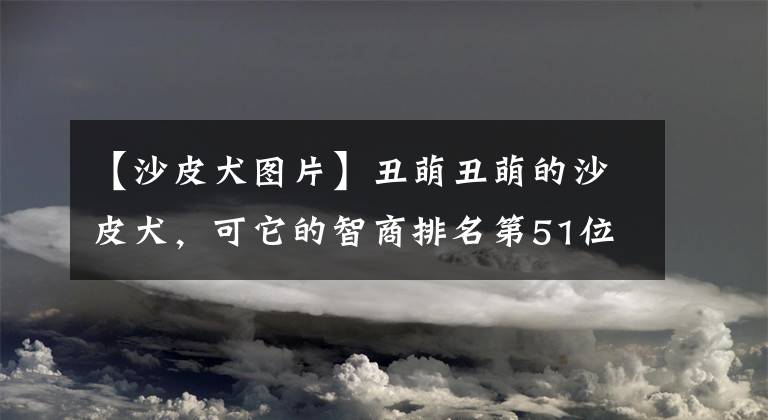 【沙皮犬图片】丑萌丑萌的沙皮犬，可它的智商排名第51位